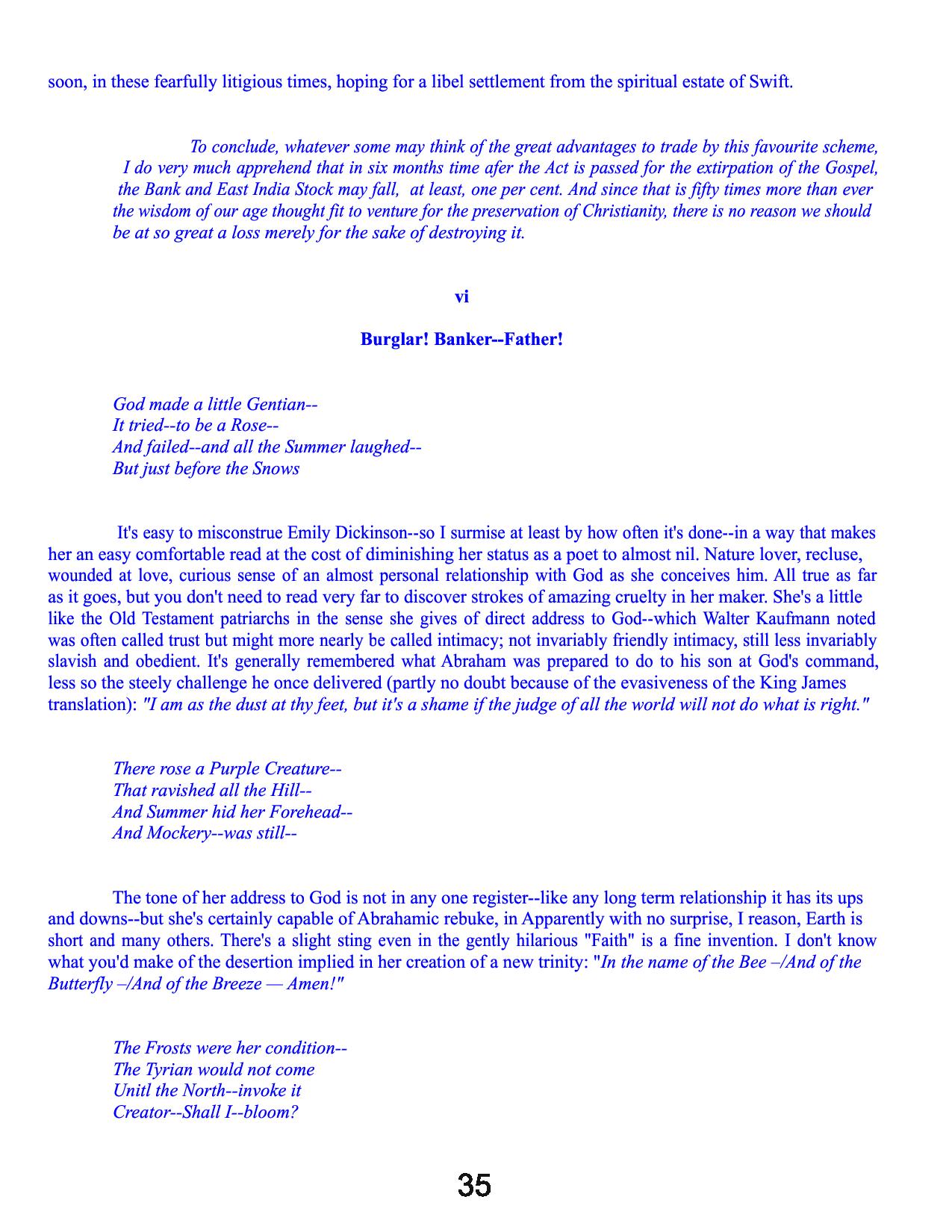 soon, in these fearfully litigious times, hoping for a libel settlement from the spiritual estate of Swift.

To conclude, whatever some may think of the great advantages to trade by this favourite scheme, I do very much apprehend that in six months time afer the Act is passed for the extirpation of the Gospel, the Bank and East India Stock may fall, at least, one per cent. And since that is fifty times more than ever the wisdom of our age thought fit to venture for the preservation of Christianity, there is no reason we should be at so great a loss merely for the sake of destroying it.

vi

Burglar! Banker--Father!

God made a little Gentian--
It tried--to be a Rose--
And failed--and all the Summer laughed--
But just before the Snows

It's easy to misconstrue Emily Dickinson--so I surmise at least by how often it's done--in a way that makes her an easy comfortable read at the cost of diminishing her status as a poet to almost nil. Nature lover, recluse, wounded at love, curious sense of an almost personal relationship with God as she conceives him. All true as far as it goes, but you don't need to read very far to discover strokes of amazing cruelty in her maker. She's a little like the Old Testament patriarchs in the sense she gives of direct address to God--which Walter Kaufmann noted was often called trust but might more nearly be called intimacy; not invariably friendly intimacy, still less invariably slavish and obedient. It's generally remembered what Abraham was prepared to do to his son at God's command, less so the steely challenge he once delivered (partly no doubt because of the evasiveness of the King James translation): "I am as the dust at thy feet, but it's a shame if the judge of all the world will not do what is right."

There rose a Purple Creature--
That ravished all the Hill--
And Summer hid her Forehead--
And Mockery--was still--

The tone of her address to God is not in any one register--like any long term relationship it has its ups and downs--but she's certainly capable of Abrahamic rebuke, in Apparently with no surprise, I reason, Earth is short and many others. There's a slight sting even in the gently hilarious "Faith" is a fine invention. I don't know what you'd make of the desertion implied in her creation of a new trinity: "In the name of the Bee –/And of the Butterfly –/And of the Breeze — Amen!"

The Frosts were her condition--
The Tyrian would not come
Unitl the North--invoke it
Creator--Shall I--bloom?

35